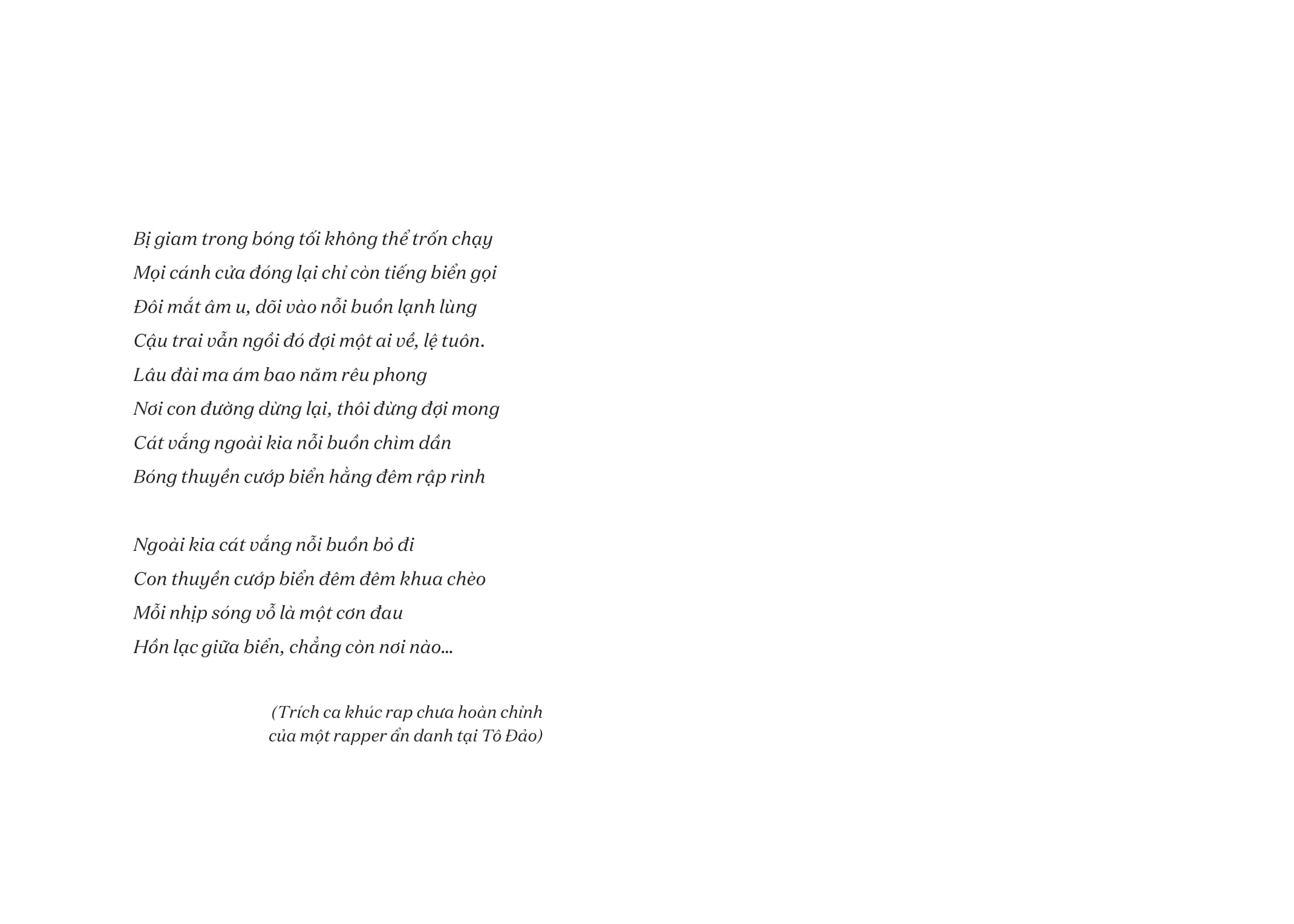 Bị giam trong bóng tối không thể trốn chạy
Mọi cánh cửa đóng lại chỉ còn tiếng biển gọi
Đôi mắt âm u, dõi vào nỗi buồn lạnh lùng
Cậu trai vẫn ngồi đó đợi một ai về, lệ tuôn.
Lâu đài ma ám bao năm rêu phong
Nơi con đường dừng lại, thôi đừng đợi mong
Cát vắng ngoài kia nỗi buồn chìm dần
Bóng thuyền cướp biển hằng đêm rập rình

Ngoài kia cát vắng nỗi buồn bỏ đi
Con thuyền cướp biển đêm đêm khua chèo
Mỗi nhịp sóng vỗ là một cơn đau
Hồn lạc giữa biển, chẳng còn nơi nào...

(Trích ca khúc rap chưa hoàn chỉnh
của một rapper ẩn danh tại Tô Đảo)